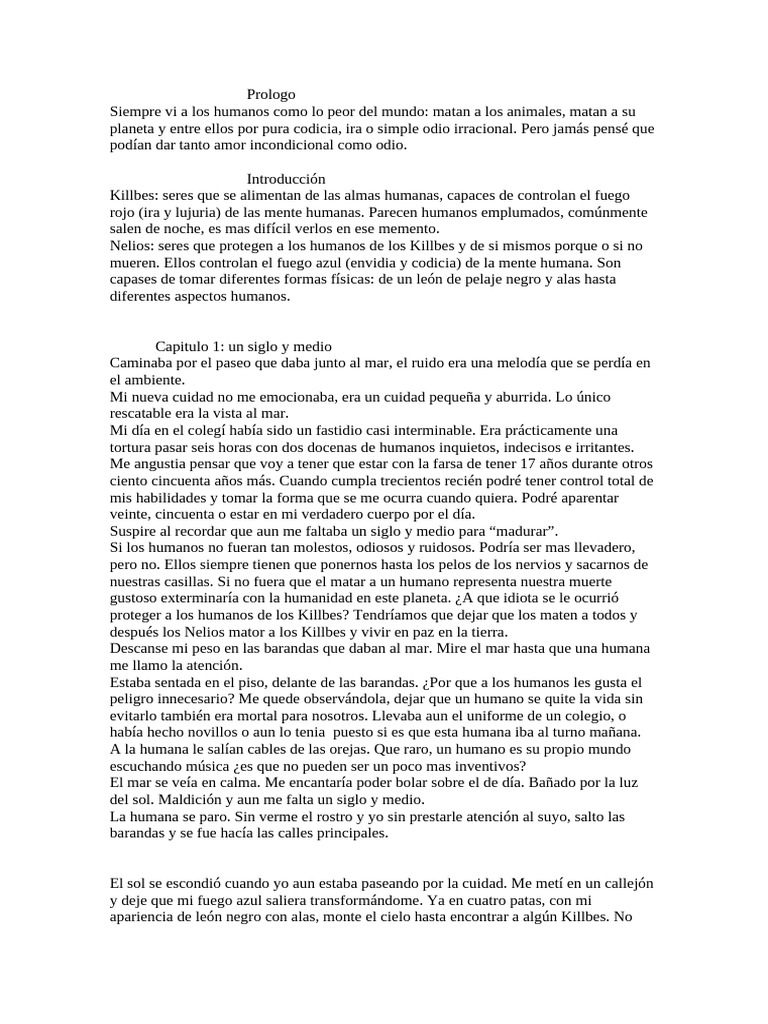 Prologo

Siempre vi a los humanos como lo peor del mundo: matan a los animales, matan a su planeta y entre ellos por pura codicia, ira o simple odio irracional. Pero jamás pensé que podían dar tanto amor incondicional como odio.

Introducción

Killbes: seres que se alimentan de las almas humanas, capaces de controlan el fuego rojo (ira y lujuria) de las mente humanas. Parecen humanos emplumados, comúnmente salen de noche, es mas difícil verlos en ese memento.

Nelios: seres que protegen a los humanos de los Killbes y de si mismos porque o si no mueren. Ellos controlan el fuego azul (envidia y codicia) de la mente humana. Son capases de tomar diferentes formas físicas: de un león de pelaje negro y alas hasta diferentes aspectos humanos.

Capitulo 1: un siglo y medio

Caminaba por el paseo que daba junto al mar, el ruido era una melodía que se perdía en el ambiente.

Mi nueva cuidad no me emocionaba, era un cuidad pequeña y aburrida. Lo único rescatable era la vista al mar.

Mi día en el colegí había sido un fastidio casi interminable. Era prácticamente una tortura pasar seis horas con dos docenas de humanos inquietos, indecisos e irritantes. Me angustia pensar que voy a tener que estar con la farsa de tener 17 años durante otros ciento cincuenta años más. Cuando cumpla trecientos recién podré tener control total de mis habilidades y tomar la forma que se me ocurra cuando quiera. Podré aparentar veinte, cincuenta o estar en mi verdadero cuerpo por el día.

Suspire al recordar que aun me faltaba un siglo y medio para “madurar”.

Si los humanos no fueran tan molestos, odiosos y ruidosos. Podría ser mas llevadero, pero no. Ellos siempre tienen que ponernos hasta los pelos de los nervios y sacarnos de nuestras casillas. Si no fuera que el matar a un humano representa nuestra muerte gustoso exterminaría con la humanidad en este planeta. ¿A que idiota se le ocurrió proteger a los humanos de los Killbes? Tendríamos que dejar que los maten a todos y después los Nelios mator a los Killbes y vivir en paz en la tierra.

Descanse mi peso en las barandas que daban al mar. Mire el mar hasta que una humana me llamo la atención.

Estaba sentada en el piso, delante de las barandas. ¿Por que a los humanos les gusta el peligro innecesario? Me quede observándola, dejar que un humano se quite la vida sin evitarlo también era mortal para nosotros. Llevaba aun el uniforme de un colegio, o había hecho novillos o aun lo tenia puesto si es que esta humana iba al turno mañana. A la humana le salían cables de las orejas. Que raro, un humano es su propio mundo escuchando música ¿es que no pueden ser un poco mas inventivos?

El mar se veía en calma. Me encantaría poder bolar sobre el de día. Bañado por la luz del sol. Maldición y aun me falta un siglo y medio.

La humana se paro. Sin verme el rostro y yo sin prestarle atención al suyo, salto las barandas y se fue hacía las calles principales.

El sol se escondió cuando yo aun estaba paseando por la cuidad. Me metí en un callejón y deje que mi fuego azul saliera transformándome. Ya en cuatro patas, con mi apariencia de león negro con alas, monte el cielo hasta encontrar a algún Killbes. No